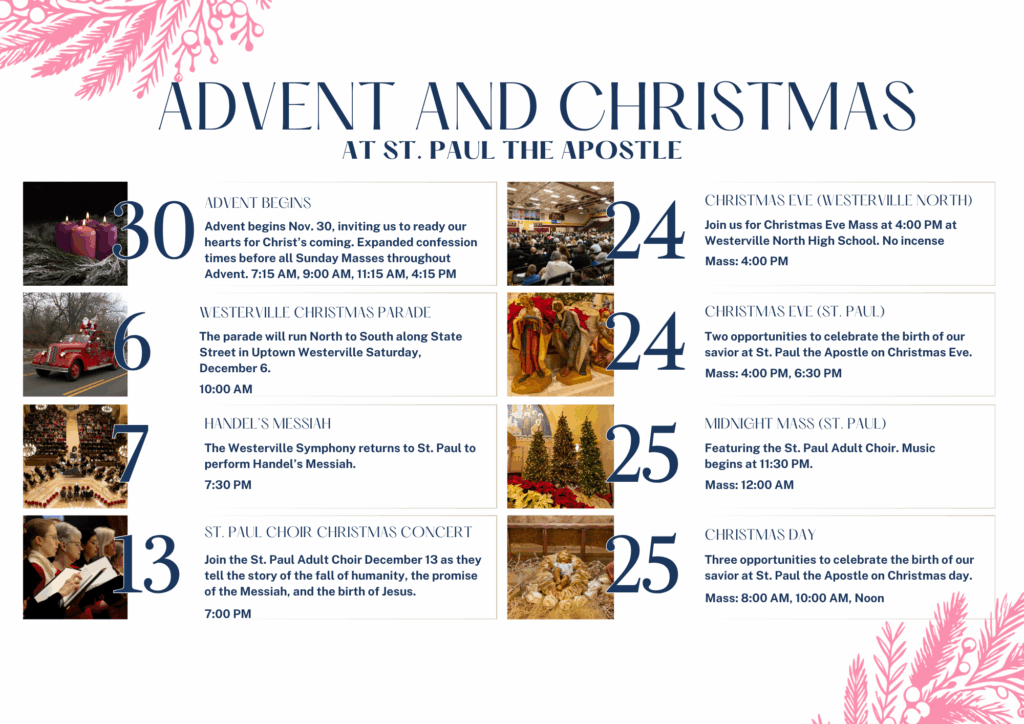 ADVENT AND CHRISTMAS
AT ST. PAUL THE APOSTLE

30
ADVENT BEGINS
Advent begins Nov. 30, inviting us to ready our hearts for Christ's coming. Expanded confession times before all Sunday Masses throughout Advent. 7:15 AM, 9:00 AM, 11:15 AM, 4:15 PM

6
WESTERVILLE CHRISTMAS PARADE
The parade will run North to South along State Street in Uptown Westerville Saturday, December 6.
10:00 AM

7
HANDEL'S MESSIAH
The Westerville Symphony returns to St. Paul to perform Handel's Messiah.
7:30 PM

13
ST. PAUL CHOIR CHRISTMAS CONCERT
Join the St. Paul Adult Choir December 13 as they tell the story of the fall of humanity, the promise of the Messiah, and the birth of Jesus.
7:00 PM

24
CHRISTMAS EVE (WESTERVILLE NORTH)
Join us for Christmas Eve Mass at 4:00 PM at Westerville North High School. No incense
Mass: 4:00 PM

24
CHRISTMAS EVE (ST. PAUL)
Two opportunities to celebrate the birth of our savior at St. Paul the Apostle on Christmas Eve.
Mass: 4:00 PM, 6:30 PM

25
MIDNIGHT MASS (ST. PAUL)
Featuring the St. Paul Adult Choir. Music begins at 11:30 PM.
Mass: 12:00 AM

25
CHRISTMAS DAY
Three opportunities to celebrate the birth of our savior at St. Paul the Apostle on Christmas day.
Mass: 8:00 AM, 10:00 AM, Noon